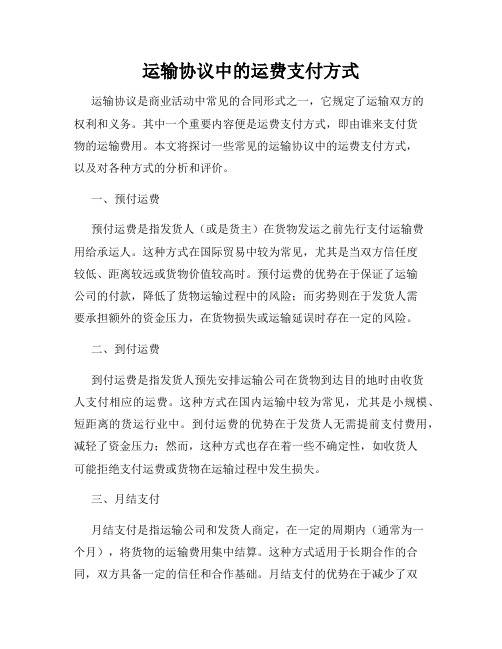 运输协议中的运费支付方式

运输协议是商业活动中常见的合同形式之一，它规定了运输双方的权利和义务。其中一个重要内容便是运费支付方式，即由谁来支付货物的运输费用。本文将探讨一些常见的运输协议中的运费支付方式，以及对各种方式的分析和评价。

一、预付运费

预付运费是指发货人（或是货主）在货物发运之前先行支付运输费用给承运人。这种方式在国际贸易中较为常见，尤其是当双方信任度较低、距离较远或货物价值较高时。预付运费的优势在于保证了运输公司的付款，降低了货物运输过程中的风险；而劣势则在于发货人需要承担额外的资金压力，在货物损失或运输延误时存在一定的风险。

二、到付运费

到付运费是指发货人预先安排运输公司在货物到达目的地时由收货人支付相应的运费。这种方式在国内运输中较为常见，尤其是小规模、短距离的货运行业中。到付运费的优势在于发货人无需提前支付费用，减轻了资金压力；然而，这种方式也存在着一些不确定性，如收货人可能拒绝支付运费或货物在运输过程中发生损失。

三、月结支付

月结支付是指运输公司和发货人商定，在一定的周期内（通常为一个月），将货物的运输费用集中结算。这种方式适用于长期合作的合同，双方具备一定的信任和合作基础。月结支付的优势在于减少了双